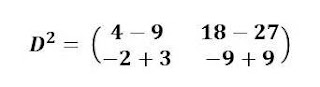 $D^2 = \begin{pmatrix} 4-9 & 18-27 \\ -2+3 & -9+9 \end{pmatrix}$